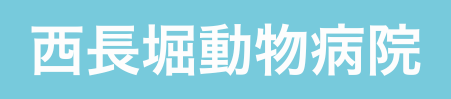 西長堀動物病院